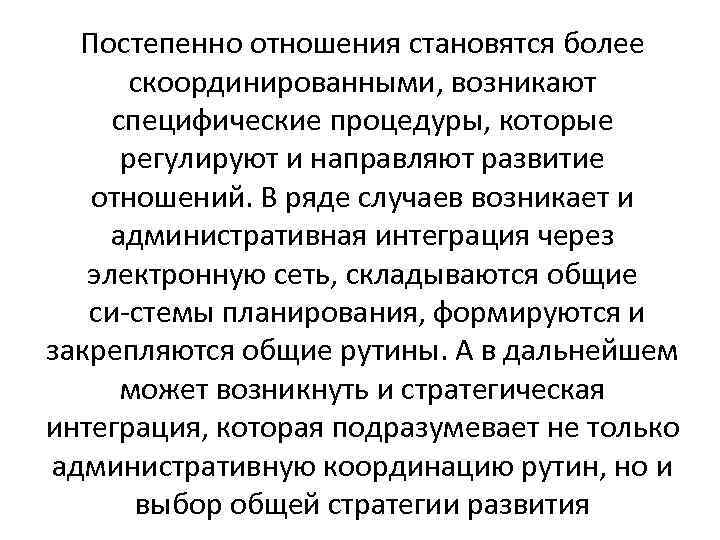 Постепенно отношения становятся более скоординированными, возникают специфические процедуры, которые регулируют и направляют развитие отношений. В ряде случаев возникает и административная интеграция через электронную сеть, складываются общие си-стемы планирования, формируются и закрепляются общие рутины. А в дальнейшем может возникнуть и стратегическая интеграция, которая подразумевает не только административную координацию рутин, но и выбор общей стратегии развития